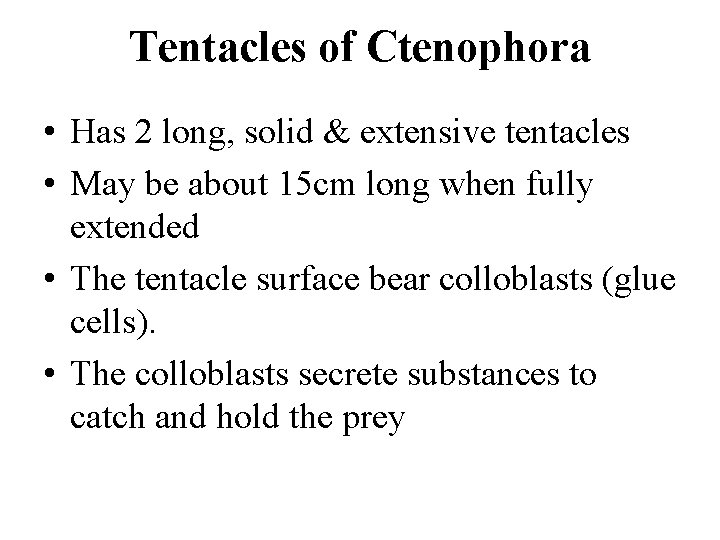 Tentacles of Ctenophora

• Has 2 long, solid & extensive tentacles
• May be about 15cm long when fully extended
• The tentacle surface bear colloblasts (glue cells).
• The colloblasts secrete substances to catch and hold the prey